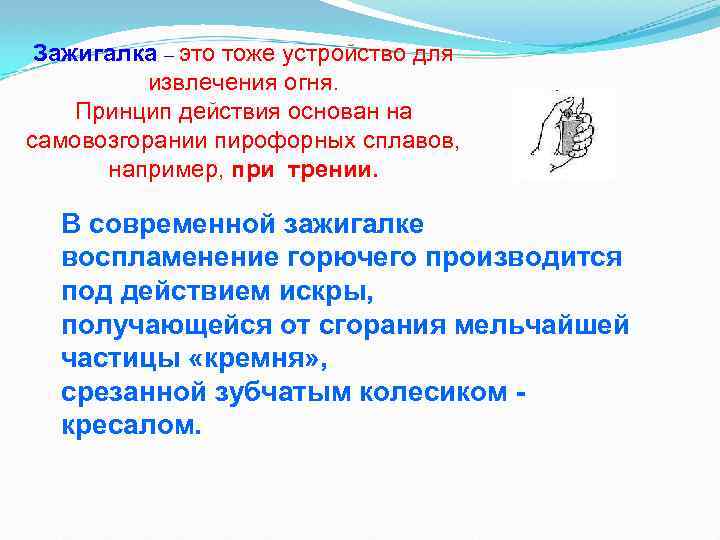 Зажигалка – это тоже устройство для извлечения огня.
Принцип действия основан на самовозгорании пирофорных сплавов, например, при трении.

В современной зажигалке воспламенение горючего производится под действием искры, получающейся от сгорания мельчайшей частицы «кремня», срезанной зубчатым колесиком - кресалом.